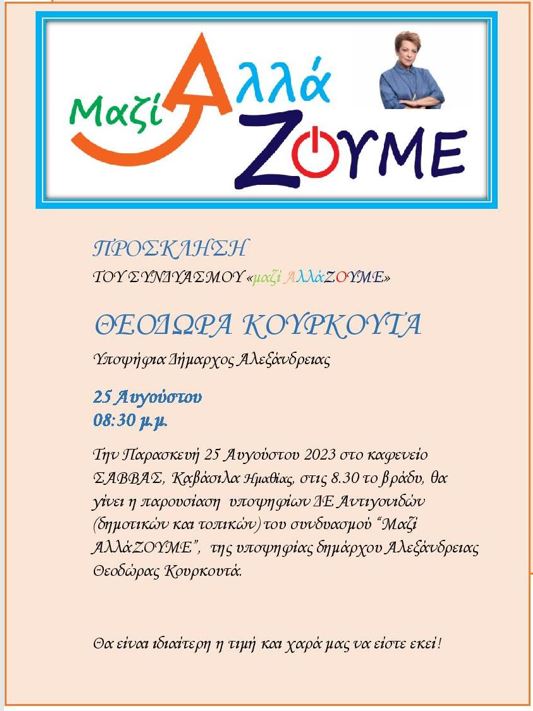 Μαζί Αλλά ΖΟΥΜΕ

ΠΡΟΣΚΛΗΣΗ

ΤΟΥ ΣΥΝΔΥΑΣΜΟΥ «μαζί ΑλλάΖΟΥΜΕ»

ΘΕΟΔΩΡΑ ΚΟΥΡΚΟΥΤΑ

Υποψήφια Δήμαρχος Αλεξάνδρειας

25 Αυγούστου
08:30 μ.μ.

Την Παρασκευή 25 Αυγούστου 2023 στο καφενείο ΣΑΒΒΑΣ, Καβάσιλα Ημαθίας, στις 8.30 το βράδυ, θα γίνει η παρουσίαση υποψηφίων ΔΕ Αντιγονιδών (δημοτικών και τοπικών) του συνδυασμού "Μαζί ΑλλάΖΟΥΜΕ", της υποψηφίας δημάρχου Αλεξάνδρειας Θεοδώρας Κουρκουτά.

Θα είναι ιδιαίτερη η τιμή και χαρά μας να είστε εκεί!